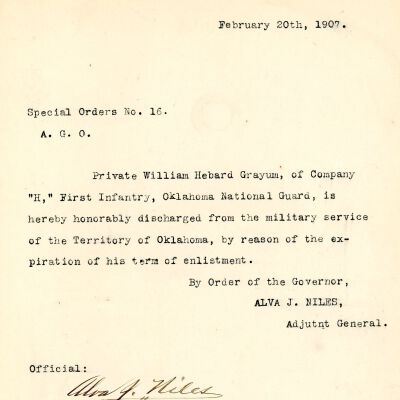 February 20th, 1907.

Special Orders No. 16.

A. G. O.

Private William Hebard Grayum, of Company "H," First Infantry, Oklahoma National Guard, is hereby honorably discharged from the military service of the Territory of Oklahoma, by reason of the expiration of his term of enlistment.

By Order of the Governor,

ALVA J. NILES,

Adjutnt General.

Official:

Alva J. Niles